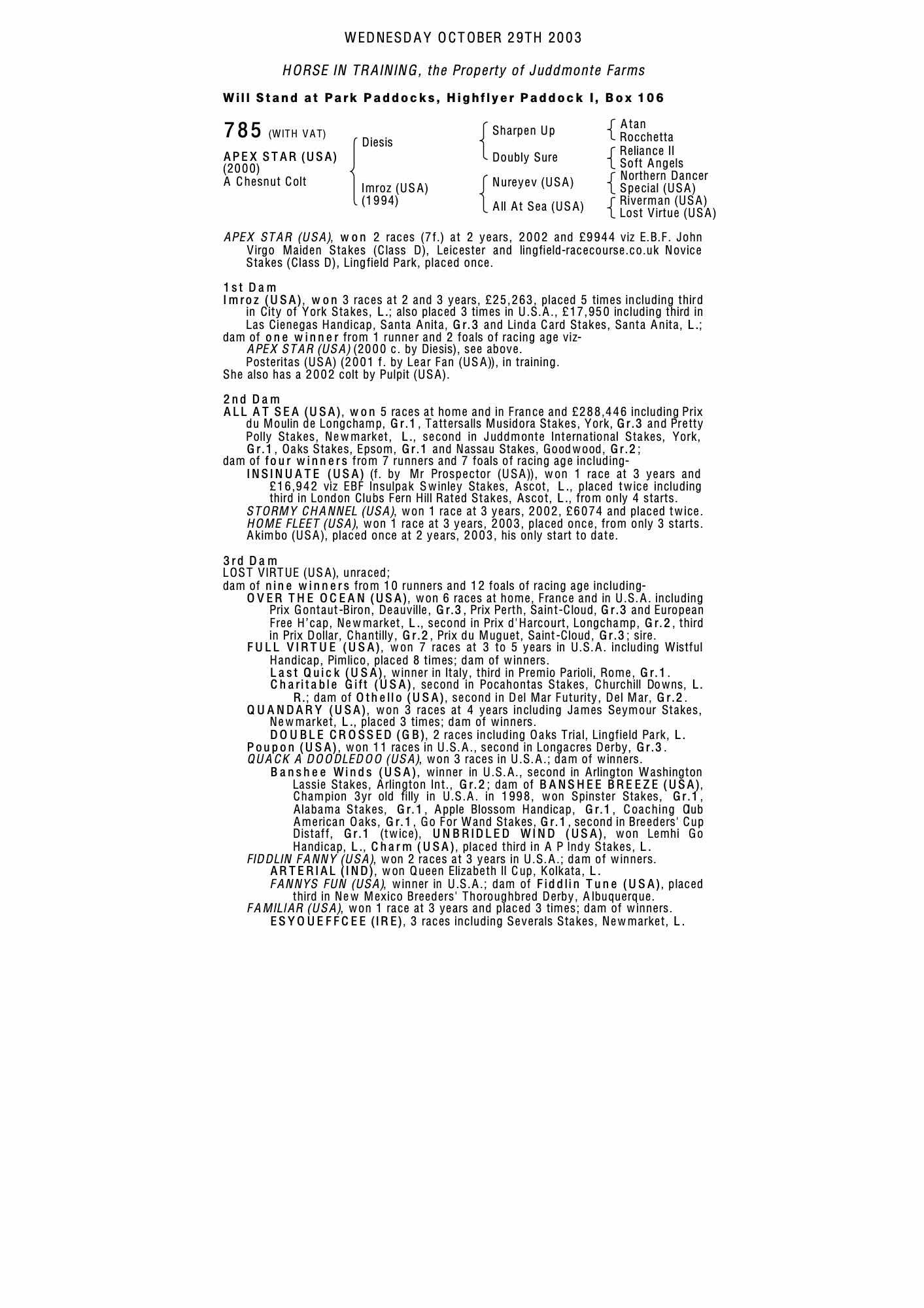 WEDNESDAY OCTOBER 29TH 2003

HORSE IN TRAINING, the Property of Juddmonte Farms

Will Stand at Park Paddocks, Highflyer Paddock I, Box 106

785 (WITH VAT)

APEX STAR (USA)
(2000)
A Chesnut Colt

Diesis
Imroz (USA)
(1994)

Sharpen Up
Doubly Sure
Nureyev (USA)
All At Sea (USA)

Atan
Rocchetta
Reliance II
Soft Angels
Northern Dancer
Special (USA)
Riverman (USA)
Lost Virtue (USA)

APEX STAR (USA), won 2 races (7f.) at 2 years, 2002 and £9944 viz E.B.F. John Virgo Maiden Stakes (Class D), Leicester and lingfield-racecourse.co.uk Novice Stakes (Class D), Lingfield Park, placed once.

1st Dam
Imroz (USA), won 3 races at 2 and 3 years, £25,263, placed 5 times including third in City of York Stakes, L.; also placed 3 times in U.S.A., £17,950 including third in Las Cienegas Handicap, Santa Anita, Gr.3 and Linda Card Stakes, Santa Anita, L.;
dam of one winner from 1 runner and 2 foals of racing age viz-
APEX STAR (USA) (2000 c. by Diesis), see above.
Posteritas (USA) (2001 f. by Lear Fan (USA)), in training.
She also has a 2002 colt by Pulpit (USA).

2nd Dam
ALL AT SEA (USA), won 5 races at home and in France and £288,446 including Prix du Moulin de Longchamp, Gr.1, Tattersalls Musidora Stakes, York, Gr.3 and Pretty Polly Stakes, Newmarket, L., second in Juddmonte International Stakes, York, Gr.1, Oaks Stakes, Epsom, Gr.1 and Nassau Stakes, Goodwood, Gr.2;
dam of four winners from 7 runners and 7 foals of racing age including-
INSINUATE (USA) (f. by Mr Prospector (USA)), won 1 race at 3 years and £16,942 viz EBF Insulpak Swinley Stakes, Ascot, L., placed twice including third in London Clubs Fern Hill Rated Stakes, Ascot, L., from only 4 starts.
STORMY CHANNEL (USA), won 1 race at 3 years, 2002, £6074 and placed twice.
HOME FLEET (USA), won 1 race at 3 years, 2003, placed once, from only 3 starts.
Akimbo (USA), placed once at 2 years, 2003, his only start to date.

3rd Dam
LOST VIRTUE (USA), unraced;
dam of nine winners from 10 runners and 12 foals of racing age including-
OVER THE OCEAN (USA), won 6 races at home, France and in U.S.A. including Prix Gontaut-Biron, Deauville, Gr.3, Prix Perth, Saint-Cloud, Gr.3 and European Free H'cap, Newmarket, L., second in Prix d'Harcourt, Longchamp, Gr.2, third in Prix Dollar, Chantilly, Gr.2, Prix du Muguet, Saint-Cloud, Gr.3; sire.
FULL VIRTUE (USA), won 7 races at 3 to 5 years in U.S.A. including Wistful Handicap, Pimlico, placed 8 times; dam of winners.
Last Quick (USA), winner in Italy, third in Premio Parioli, Rome, Gr.1.
Charitable Gift (USA), second in Pocahontas Stakes, Churchill Downs, L. R.; dam of Othello (USA), second in Del Mar Futurity, Del Mar, Gr.2.
QUANDARY (USA), won 3 races at 4 years including James Seymour Stakes, Newmarket, L., placed 3 times; dam of winners.
DOUBLE CROSSED (GB), 2 races including Oaks Trial, Lingfield Park, L.
Poupon (USA), won 11 races in U.S.A., second in Longacres Derby, Gr.3.
QUACK A DOODLEDOO (USA), won 3 races in U.S.A.; dam of winners.
Banshee Winds (USA), winner in U.S.A., second in Arlington Washington Lassie Stakes, Arlington Int., Gr.2; dam of BANSHEE BREEZE (USA), Champion 3yr old filly in U.S.A. in 1998, won Spinster Stakes, Gr.1, Alabama Stakes, Gr.1, Apple Blossom Handicap, Gr.1, Coaching Club American Oaks, Gr.1, Go For Wand Stakes, Gr.1, second in Breeders' Cup Distaff, Gr.1 (twice), UNBRIDLED WIND (USA), won Lemhi Go Handicap, L., Charm (USA), placed third in A P Indy Stakes, L.
FIDDLIN FANNY (USA), won 2 races at 3 years in U.S.A.; dam of winners.
ARTERIAL (IND), won Queen Elizabeth II Cup, Kolkata, L.
FANNYS FUN (USA), winner in U.S.A.; dam of Fiddlin Tune (USA), placed third in New Mexico Breeders' Thoroughbred Derby, Albuquerque.
FAMILIAR (USA), won 1 race at 3 years and placed 3 times; dam of winners.
ESYOUEFFCEE (IRE), 3 races including Severals Stakes, Newmarket, L.